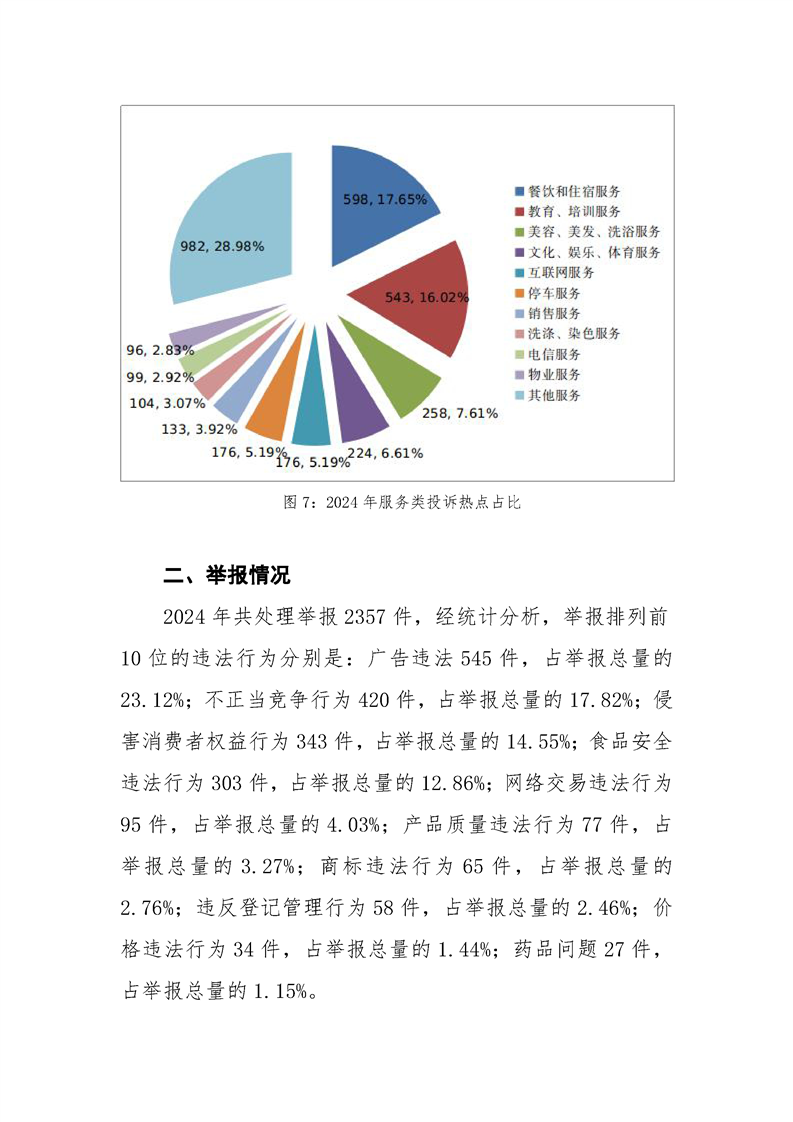 598, 17.65%

543, 16.02%

258, 7.61%

224, 6.61%

176, 5.19%

176, 5.19%

133, 3.92%

104, 3.07%

99, 2.92%

96, 2.83%

982, 28.98%

餐饮和住宿服务
教育、培训服务
美容、美发、洗浴服务
文化、娱乐、体育服务
互联网服务
停车服务
销售服务
洗涤、染色服务
电信服务
物业服务
其他服务

图 7：2024 年服务类投诉热点占比

二、举报情况

2024 年共处理举报 2357 件，经统计分析，举报排列前 10 位的违法行为分别是：广告违法 545 件，占举报总量的 23.12%；不正当竞争行为 420 件，占举报总量的 17.82%；侵害消费者权益行为 343 件，占举报总量的 14.55%；食品安全违法行为 303 件，占举报总量的 12.86%；网络交易违法行为 95 件，占举报总量的 4.03%；产品质量违法行为 77 件，占举报总量的 3.27%；商标违法行为 65 件，占举报总量的 2.76%；违反登记管理行为 58 件，占举报总量的 2.46%；价格违法行为 34 件，占举报总量的 1.44%；药品问题 27 件，占举报总量的 1.15%。